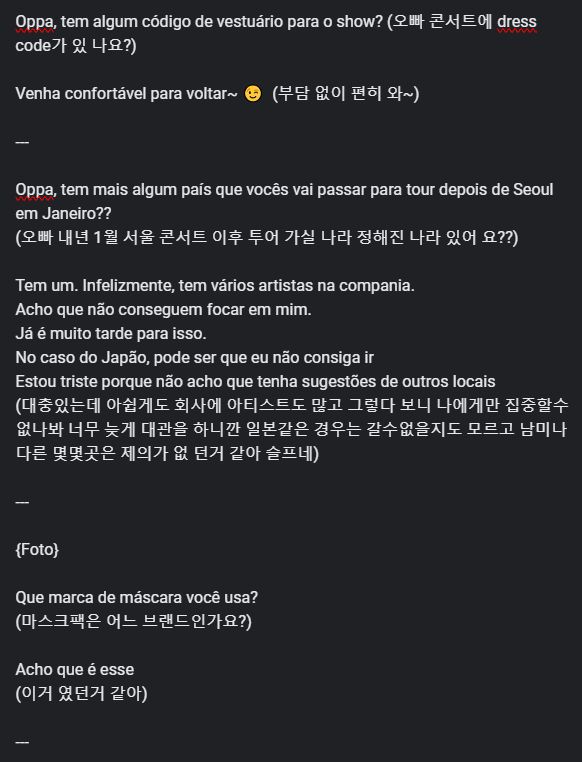 Oppa, tem algum código de vestuário para o show? (오빠 콘서트에 dress code가 있 나요?)

Venha confortável para voltar~ 😉 (부담 없이 편히 와~)

---

Oppa, tem mais algum país que vocês vai passar para tour depois de Seoul em Janeiro??
(오빠 내년 1월 서울 콘서트 이후 투어 가실 나라 정해진 나라 있어 요??)

Tem um. Infelizmente, tem vários artistas na companhia.
Acho que não conseguem focar em mim.
Já é muito tarde para isso.
No caso do Japão, pode ser que eu não consiga ir
Estou triste porque não acho que tenha sugestões de outros locais
(대충있는데 아쉽게도 회사에 아티스트도 많고 그렇다 보니 나에게만 집중할수 없나봐 너무 늦게 대관을 하니깐 일본같은 경우는 갈수없을지도 모르고 남미나 다른 몇몇곳은 제의가 없 던거 같아 슬프네)

---

{Foto}

Que marca de máscara você usa?
(마스크팩은 어느 브랜드인가요?)

Acho que é esse
(이거 였던거 같아)

---